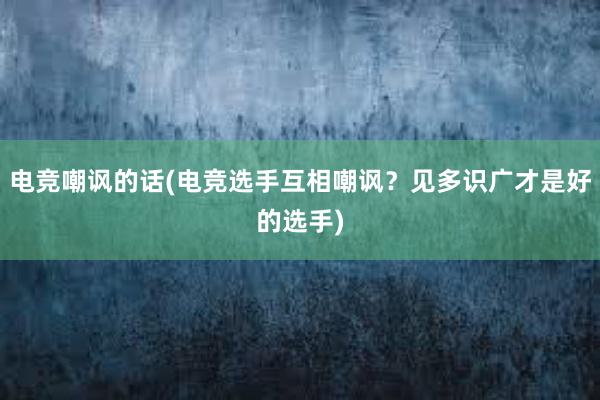 电竞嘲讽的话(电竞选手互相嘲讽？见多识广才是好的选手)